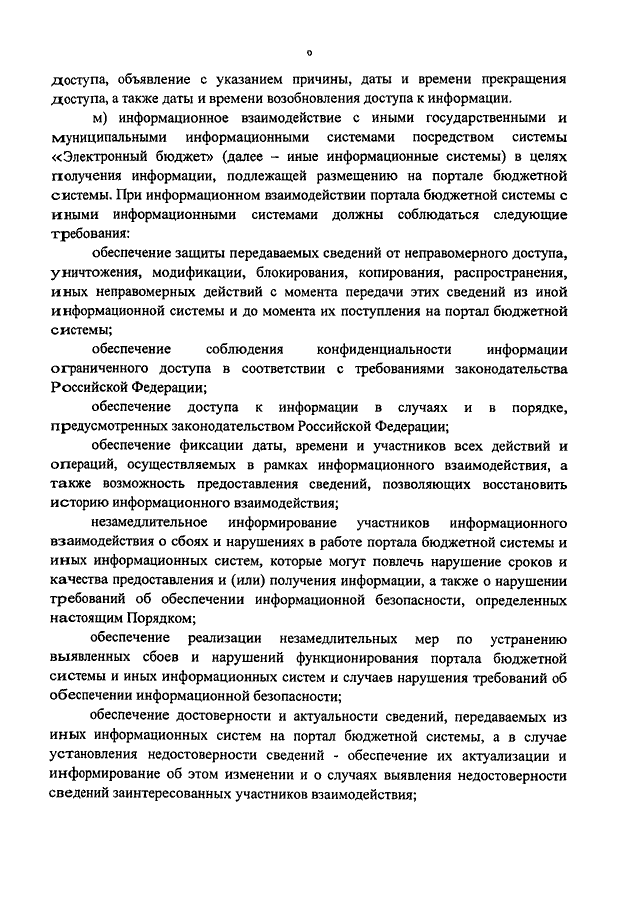 6

доступа, объявление с указанием причины, даты и времени прекращения доступа, а также даты и времени возобновления доступа к информации.

м) информационное взаимодействие с иными государственными и муниципальными информационными системами посредством системы «Электронный бюджет» (далее – иные информационные системы) в целях получения информации, подлежащей размещению на портале бюджетной системы. При информационном взаимодействии портала бюджетной системы с иными информационными системами должны соблюдаться следующие требования:

обеспечение защиты передаваемых сведений от неправомерного доступа, уничтожения, модификации, блокирования, копирования, распространения, иных неправомерных действий с момента передачи этих сведений из иной информационной системы и до момента их поступления на портал бюджетной системы;

обеспечение соблюдения конфиденциальности информации ограниченного доступа в соответствии с требованиями законодательства Российской Федерации;

обеспечение доступа к информации в случаях и в порядке, предусмотренных законодательством Российской Федерации;

обеспечение фиксации даты, времени и участников всех действий и операций, осуществляемых в рамках информационного взаимодействия, а также возможность предоставления сведений, позволяющих восстановить историю информационного взаимодействия;

незамедлительное информирование участников информационного взаимодействия о сбоях и нарушениях в работе портала бюджетной системы и иных информационных систем, которые могут повлечь нарушение сроков и качества предоставления и (или) получения информации, а также о нарушении требований об обеспечении информационной безопасности, определенных настоящим Порядком;

обеспечение реализации незамедлительных мер по устранению выявленных сбоев и нарушений функционирования портала бюджетной системы и иных информационных систем и случаев нарушения требований об обеспечении информационной безопасности;

обеспечение достоверности и актуальности сведений, передаваемых из иных информационных систем на портал бюджетной системы, а в случае установления недостоверности сведений - обеспечение их актуализации и информирование об этом изменении и о случаях выявления недостоверности сведений заинтересованных участников взаимодействия;